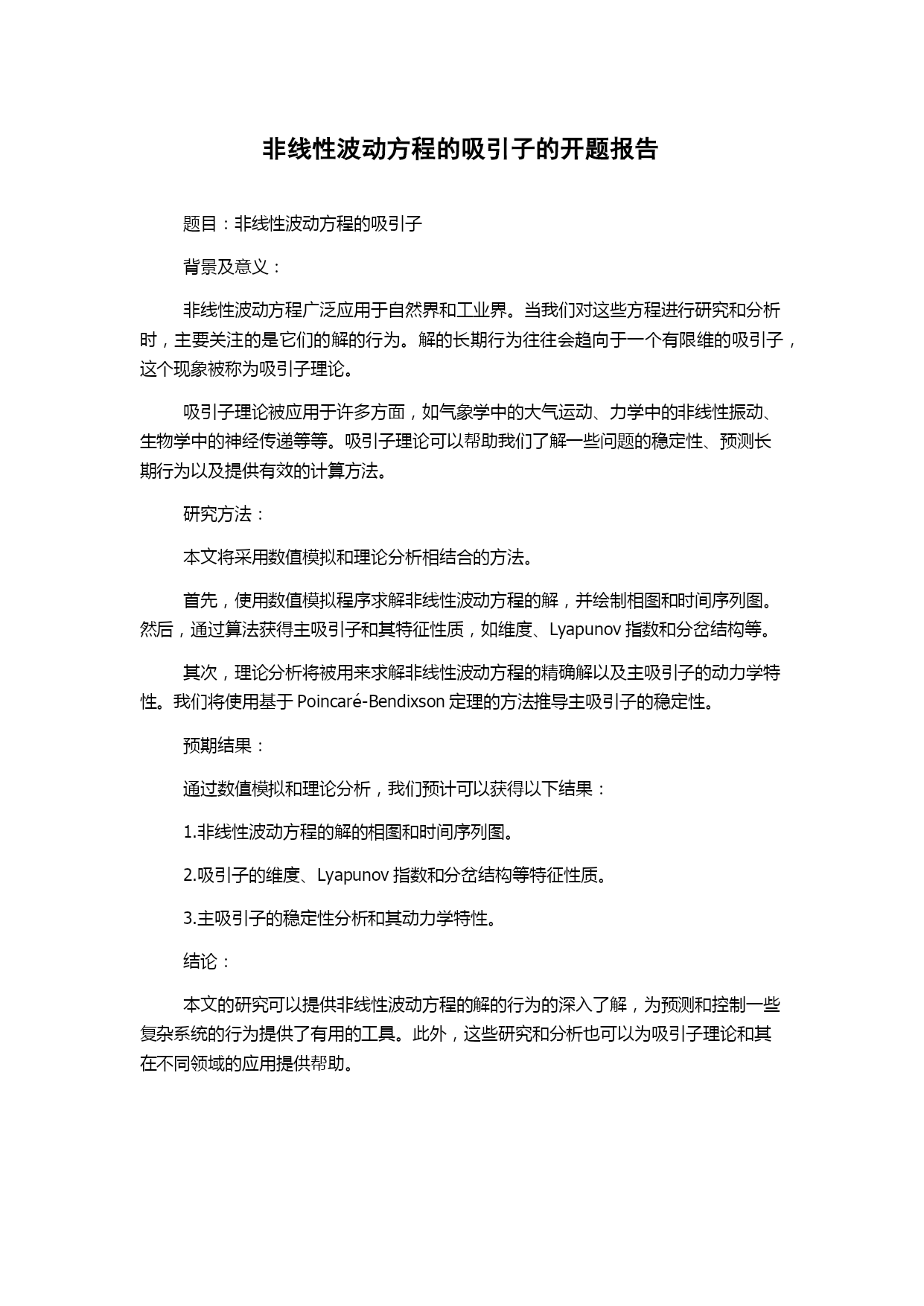 非线性波动方程的吸引子的开题报告

题目：非线性波动方程的吸引子

背景及意义：

非线性波动方程广泛应用于自然界和工业界。当我们对这些方程进行研究和分析时，主要关注的是它们的解的行为。解的长期行为往往会趋向于一个有限维的吸引子，这个现象被称为吸引子理论。

吸引子理论被应用于许多方面，如气象学中的大气运动、力学中的非线性振动、生物学中的神经传递等等。吸引子理论可以帮助我们了解一些问题的稳定性、预测长期行为以及提供有效的计算方法。

研究方法：

本文将采用数值模拟和理论分析相结合的方法。

首先，使用数值模拟程序求解非线性波动方程的解，并绘制相图和时间序列图。然后，通过算法获得主吸引子和其特征性质，如维度、Lyapunov 指数和分岔结构等。

其次，理论分析将被用来求解非线性波动方程的精确解以及主吸引子的动力学特性。我们将使用基于 Poincaré-Bendixson 定理的方法推导主吸引子的稳定性。

预期结果：

通过数值模拟和理论分析，我们预计可以获得以下结果：

1.非线性波动方程的解的相图和时间序列图。

2.吸引子的维度、Lyapunov 指数和分岔结构等特征性质。

3.主吸引子的稳定性分析和其动力学特性。

结论：

本文的研究可以提供非线性波动方程的解的行为的深入了解，为预测和控制一些复杂系统的行为提供了有用的工具。此外，这些研究和分析也可以为吸引子理论和其在不同领域的应用提供帮助。